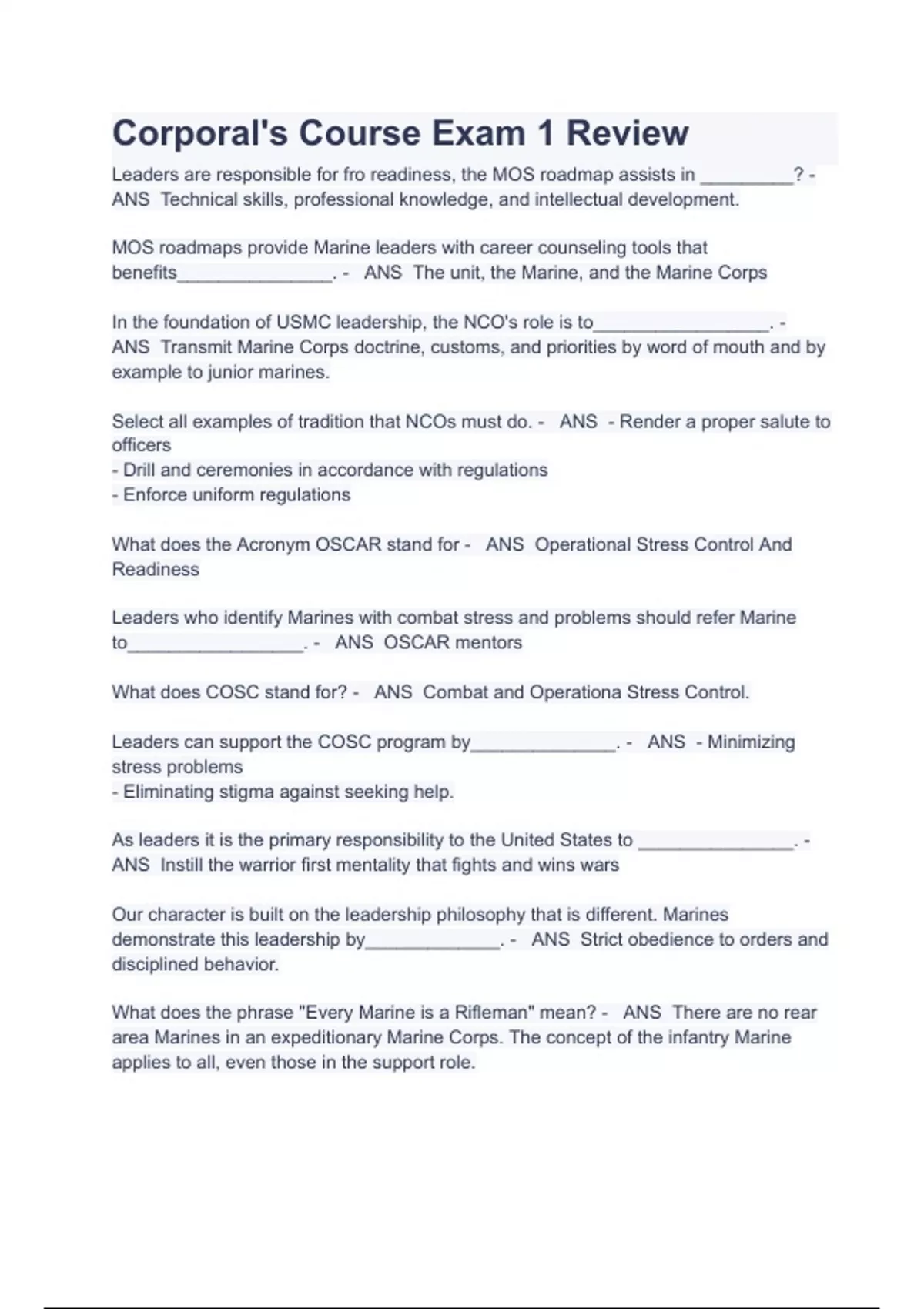 Corporal's Course Exam 1 Review

Leaders are responsible for fro readiness, the MOS roadmap assists in _________? - ANS Technical skills, professional knowledge, and intellectual development.

MOS roadmaps provide Marine leaders with career counseling tools that benefits_______________. - ANS The unit, the Marine, and the Marine Corps

In the foundation of USMC leadership, the NCO's role is to_________________. - ANS Transmit Marine Corps doctrine, customs, and priorities by word of mouth and by example to junior marines.

Select all examples of tradition that NCOs must do. - ANS - Render a proper salute to officers
- Drill and ceremonies in accordance with regulations
- Enforce uniform regulations

What does the Acronym OSCAR stand for - ANS Operational Stress Control And Readiness

Leaders who identify Marines with combat stress and problems should refer Marine to_________________. - ANS OSCAR mentors

What does COSC stand for? - ANS Combat and Operationa Stress Control.

Leaders can support the COSC program by______________. - ANS - Minimizing stress problems
- Eliminating stigma against seeking help.

As leaders it is the primary responsibility to the United States to _______________. - ANS Instill the warrior first mentality that fights and wins wars

Our character is built on the leadership philosophy that is different. Marines demonstrate this leadership by_____________. - ANS Strict obedience to orders and disciplined behavior.

What does the phrase "Every Marine is a Rifleman" mean? - ANS There are no rear area Marines in an expeditionary Marine Corps. The concept of the infantry Marine applies to all, even those in the support role.